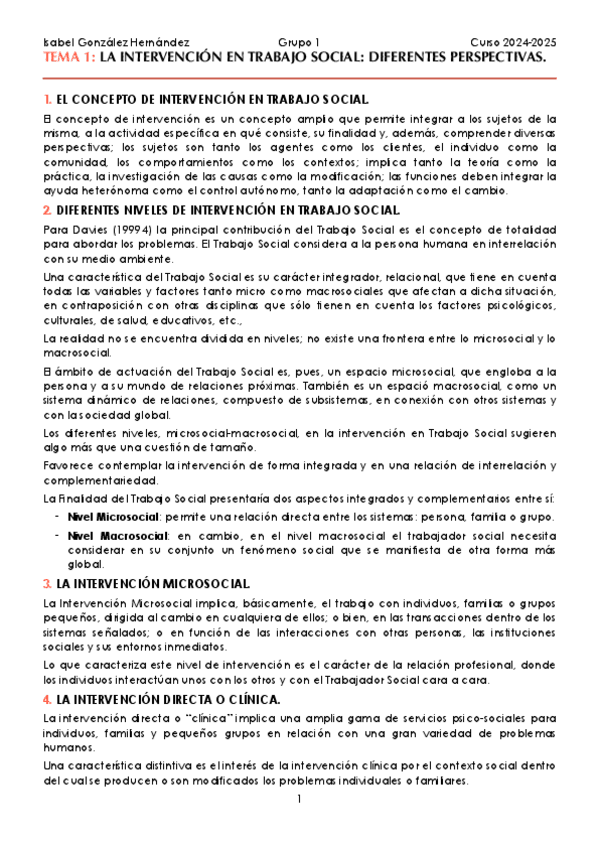 Isabel González Hernández Grupo 1 Curso 2024-2025

TEMA 1: LA INTERVENCIÓN EN TRABAJO SOCIAL: DIFERENTES PERSPECTIVAS.

1. EL CONCEPTO DE INTERVENCIÓN EN TRABAJO SOCIAL.

El concepto de intervención es un concepto amplio que permite integrar a los sujetos de la misma, a la actividad específica en qué consiste, su finalidad y, además, comprender diversas perspectivas; los sujetos son tanto los agentes como los clientes, el individuo como la comunidad, los comportamientos como los contextos; implica tanto la teoría como la práctica, la investigación de las causas como la modificación; las funciones deben integrar la ayuda heterónoma como el control autónomo, tanto la adaptación como el cambio.

2. DIFERENTES NIVELES DE INTERVENCIÓN EN TRABAJO SOCIAL.

Para Davies (19994) la principal contribución del Trabajo Social es el concepto de totalidad para abordar los problemas. El Trabajo Social considera a la persona humana en interrelación con su medio ambiente.

Una característica del Trabajo Social es su carácter integrador, relacional, que tiene en cuenta todas las variables y factores tanto micro como macrosociales que afectan a dicha situación, en contraposición con otras disciplinas que sólo tienen en cuenta los factores psicológicos, culturales, de salud, educativos, etc.,

La realidad no se encuentra dividida en niveles; no existe una frontera entre lo microsocial y lo macrosocial.

El ámbito de actuación del Trabajo Social es, pues, un espacio microsocial, que engloba a la persona y a su mundo de relaciones próximas. También es un espació macrosocial, como un sistema dinámico de relaciones, compuesto de subsistemas, en conexión con otros sistemas y con la sociedad global.

Los diferentes niveles, microsocial-macrosocial, en la intervención en Trabajo Social sugieren algo más que una cuestión de tamaño.

Favorece contemplar la intervención de forma integrada y en una relación de interrelación y complementariedad.

La Finalidad del Trabajo Social presentaría dos aspectos integrados y complementarios entre sí:

- Nivel Microsocial: permite una relación directa entre los sistemas: persona, familia o grupo.
- Nivel Macrosocial: en cambio, en el nivel macrosocial el trabajador social necesita considerar en su conjunto un fenómeno social que se manifiesta de otra forma más global.

3. LA INTERVENCIÓN MICROSOCIAL.

La Intervención Microsocial implica, básicamente, el trabajo con individuos, familias o grupos pequeños, dirigida al cambio en cualquiera de ellos; o bien, en las transacciones dentro de los sistemas señalados; o en función de las interacciones con otras personas, las instituciones sociales y sus entornos inmediatos.

Lo que caracteriza este nivel de intervención es el carácter de la relación profesional, donde los individuos interactúan unos con los otros y con el Trabajador Social cara a cara.

4. LA INTERVENCIÓN DIRECTA O CLÍNICA.

La intervención directa o "clínica" implica una amplia gama de servicios psico-sociales para individuos, familias y pequeños grupos en relación con una gran variedad de problemas humanos.

Una característica distintiva es el interés de la intervención clínica por el contexto social dentro del cual se producen o son modificados los problemas individuales o familiares.

1